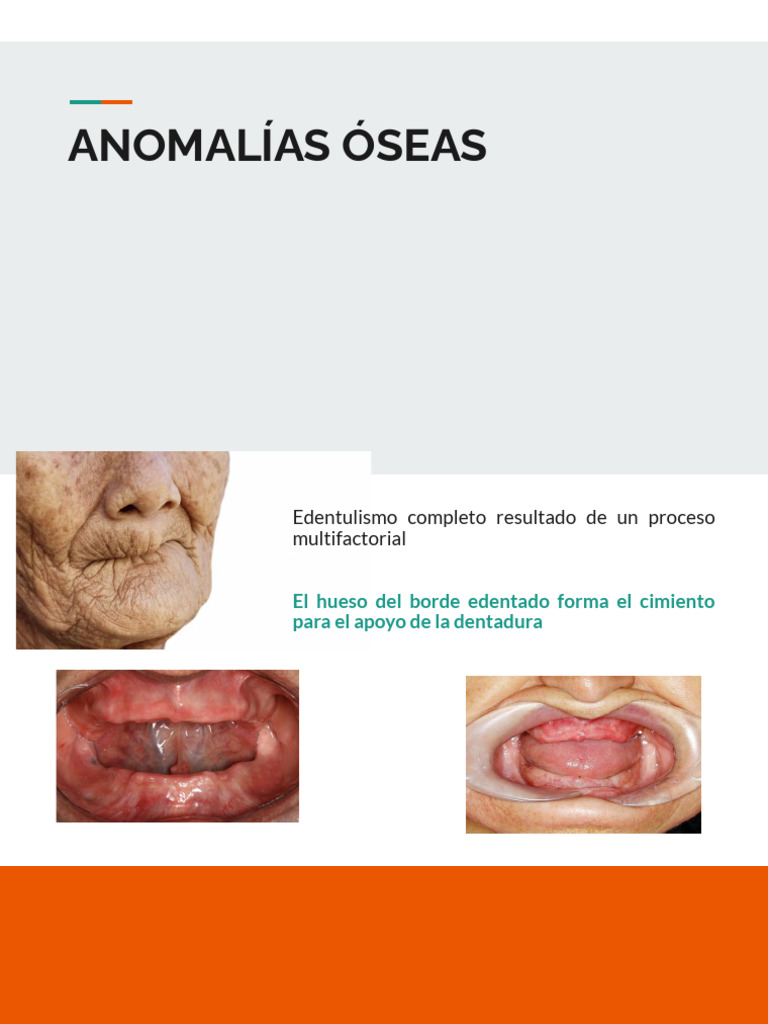 ANOMALÍAS ÓSEAS

Edentulismo completo resultado de un proceso multifactorial

El hueso del borde edentado forma el cimiento para el apoyo de la dentadura